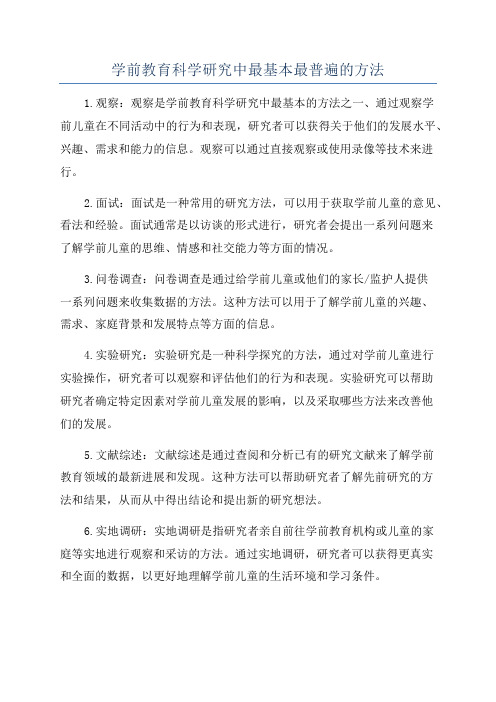 学前教育科学研究中最基本最普遍的方法

1.观察：观察是学前教育科学研究中最基本的方法之一、通过观察学前儿童在不同活动中的行为和表现，研究者可以获得关于他们的发展水平、兴趣、需求和能力的信息。观察可以通过直接观察或使用录像等技术来进行。

2.面试：面试是一种常用的研究方法，可以用于获取学前儿童的意见、看法和经验。面试通常是以访谈的形式进行，研究者会提出一系列问题来了解学前儿童的思维、情感和社交能力等方面的情况。

3.问卷调查：问卷调查是通过给学前儿童或他们的家长/监护人提供一系列问题来收集数据的方法。这种方法可以用于了解学前儿童的兴趣、需求、家庭背景和发展特点等方面的信息。

4.实验研究：实验研究是一种科学探究的方法，通过对学前儿童进行实验操作，研究者可以观察和评估他们的行为和表现。实验研究可以帮助研究者确定特定因素对学前儿童发展的影响，以及采取哪些方法来改善他们的发展。

5.文献综述：文献综述是通过查阅和分析已有的研究文献来了解学前教育领域的最新进展和发现。这种方法可以帮助研究者了解先前研究的方法和结果，从而从中得出结论和提出新的研究想法。

6.实地调研：实地调研是指研究者亲自前往学前教育机构或儿童的家庭等实地进行观察和采访的方法。通过实地调研，研究者可以获得更真实和全面的数据，以更好地理解学前儿童的生活环境和学习条件。